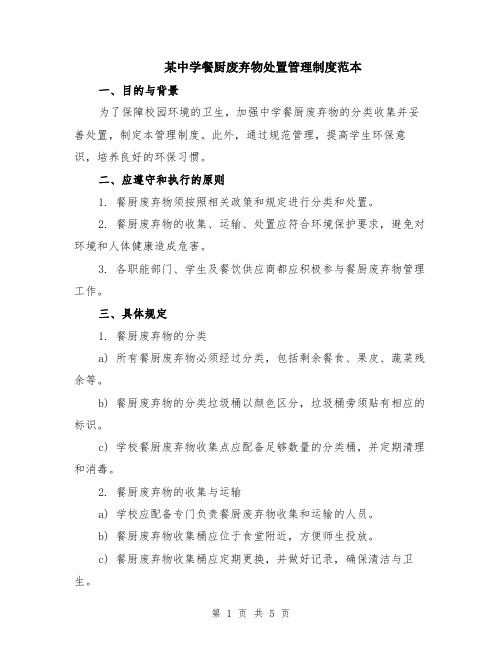 某中学餐厨废弃物处置管理制度范本

一、目的与背景

为了保障校园环境的卫生，加强中学餐厨废弃物的分类收集并妥善处置，制定本管理制度。此外，通过规范管理，提高学生环保意识，培养良好的环保习惯。

二、应遵守和执行的原则

1. 餐厨废弃物须按照相关政策和规定进行分类和处置。

2. 餐厨废弃物的收集、运输、处置应符合环境保护要求，避免对环境和人体健康造成危害。

3. 各职能部门、学生及餐饮供应商都应积极参与餐厨废弃物管理工作。

三、具体规定

1. 餐厨废弃物的分类

a) 所有餐厨废弃物必须经过分类，包括剩余餐食、果皮、蔬菜残余等。

b) 餐厨废弃物的分类垃圾桶以颜色区分，垃圾桶旁须贴有相应的标识。

c) 学校餐厨废弃物收集点应配备足够数量的分类桶，并定期清理和消毒。

2. 餐厨废弃物的收集与运输

a) 学校应配备专门负责餐厨废弃物收集和运输的人员。

b) 餐厨废弃物收集桶应位于食堂附近，方便师生投放。

c) 餐厨废弃物收集桶应定期更换，并做好记录，确保清洁与卫生。

第 1 页 共 5 页